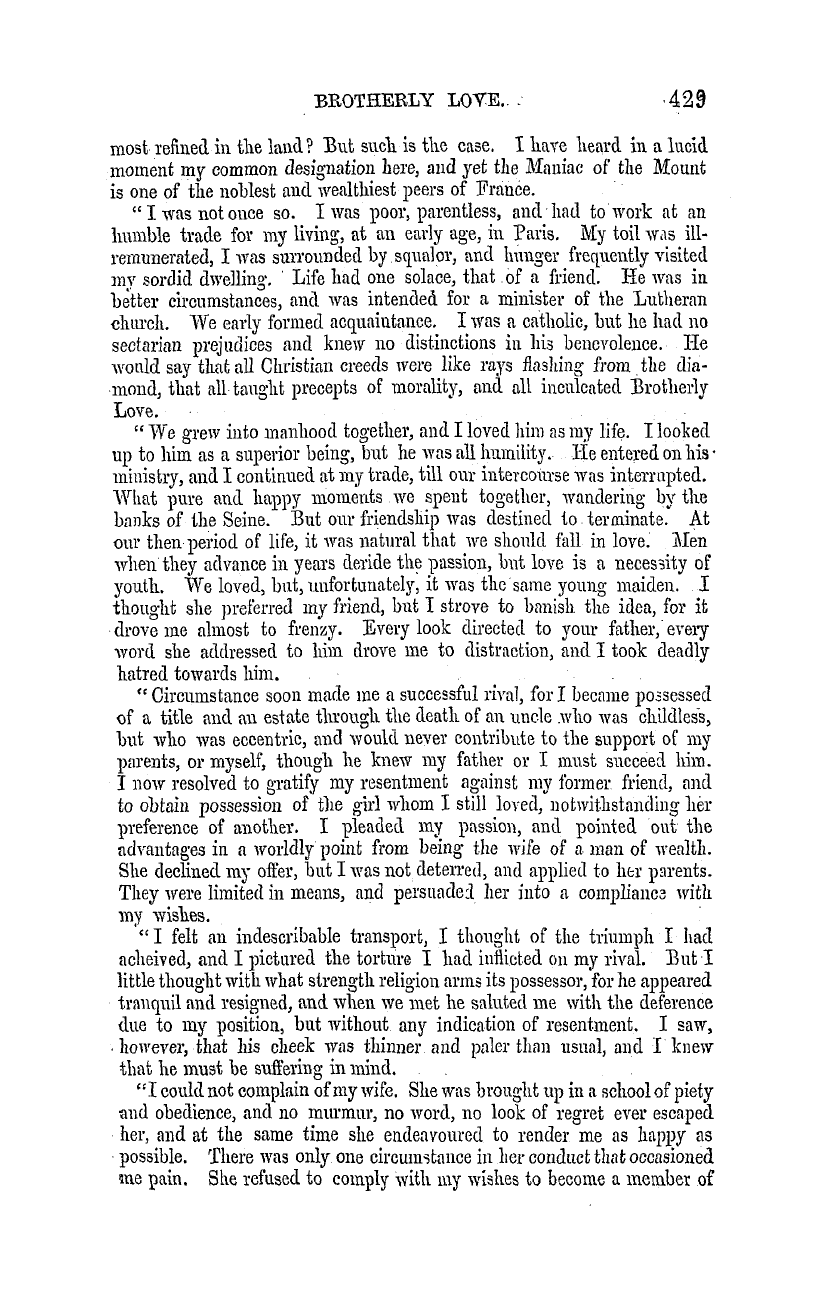 BROTHERLY LOVE.

429

most refined in the land? But such is the case. I have heard in a lucid moment my common designation here, and yet the Maniac of the Mount is one of the noblest and wealthiest peers of France.

"I was not once so. I was poor, parentless, and had to work at an humble trade for my living, at an early age, in Paris. My toil was ill-remunerated, I was surrounded by squalor, and hunger frequently visited my sordid dwelling. Life had one solace, that of a friend. He was in better circumstances, and was intended for a minister of the Lutheran church. We early formed acquaintance. I was a catholic, but he had no sectarian prejudices and knew no distinctions in his benevolence. He would say that all Christian creeds were like rays flashing from the diamond, that all taught precepts of morality, and all inculcated Brotherly Love.

"We grew into manhood together, and I loved him as my life. I looked up to him as a superior being, but he was all humility. He entered on his ministry, and I continued at my trade, till our intercourse was interrupted. What pure and happy moments we spent together, wandering by the banks of the Seine. But our friendship was destined to terminate. At our then period of life, it was natural that we should fall in love. Men when they advance in years deride the passion, but love is a necessity of youth. We loved, but, unfortunately, it was the same young maiden. I thought she preferred my friend, but I strove to banish the idea, for it drove me almost to frenzy. Every look directed to your father, every word she addressed to him drove me to distraction, and I took deadly hatred towards him.

"Circumstance soon made me a successful rival, for I became possessed of a title and an estate through the death of an uncle who was childless, but who was eccentric, and would never contribute to the support of my parents, or myself, though he knew my father or I must succeed him. I now resolved to gratify my resentment against my former friend, and to obtain possession of the girl whom I still loved, notwithstanding her preference of another. I pleaded my passion, and pointed out the advantages in a worldly point from being the wife of a man of wealth. She declined my offer, but I was not deterred, and applied to her parents. They were limited in means, and persuaded her into a compliance with my wishes.

"I felt an indescribable transport, I thought of the triumph I had acheived, and I pictured the torture I had inflicted on my rival. But I little thought with what strength religion arms its possessor, for he appeared tranquil and resigned, and when we met he saluted me with the deference due to my position, but without any indication of resentment. I saw, however, that his cheek was thinner and paler than usual, and I knew that he must be suffering in mind.

"I could not complain of my wife. She was brought up in a school of piety and obedience, and no murmur, no word, no look of regret ever escaped her, and at the same time she endeavoured to render me as happy as possible. There was only one circumstance in her conduct that occasioned me pain. She refused to comply with my wishes to become a member of